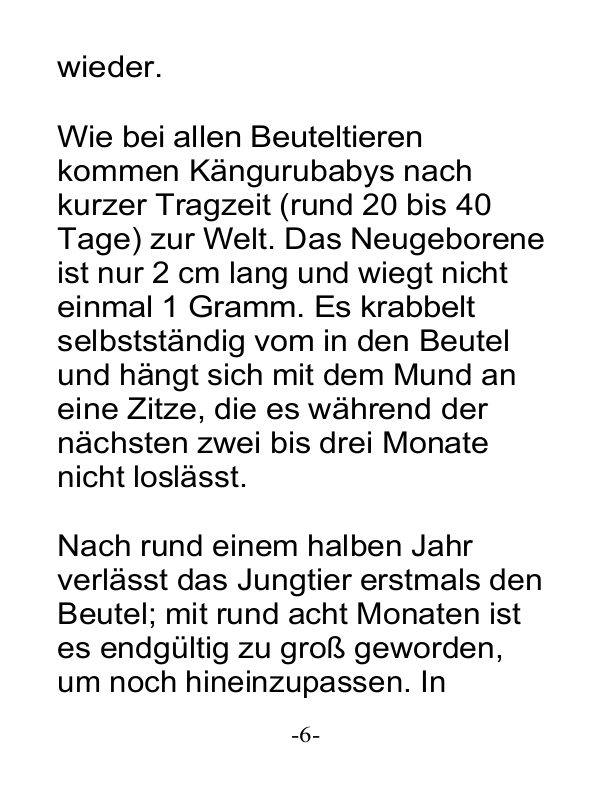 wieder.

Wie bei allen Beuteltieren kommen Kängurubabys nach kurzer Tragzeit (rund 20 bis 40 Tage) zur Welt. Das Neugeborene ist nur 2 cm lang und wiegt nicht einmal 1 Gramm. Es krabbelt selbstständig vom in den Beutel und hängt sich mit dem Mund an eine Zitze, die es während der nächsten zwei bis drei Monate nicht loslässt.

Nach rund einem halben Jahr verlässt das Jungtier erstmals den Beutel; mit rund acht Monaten ist es endgültig zu groß geworden, um noch hineinzupassen. In

-6-